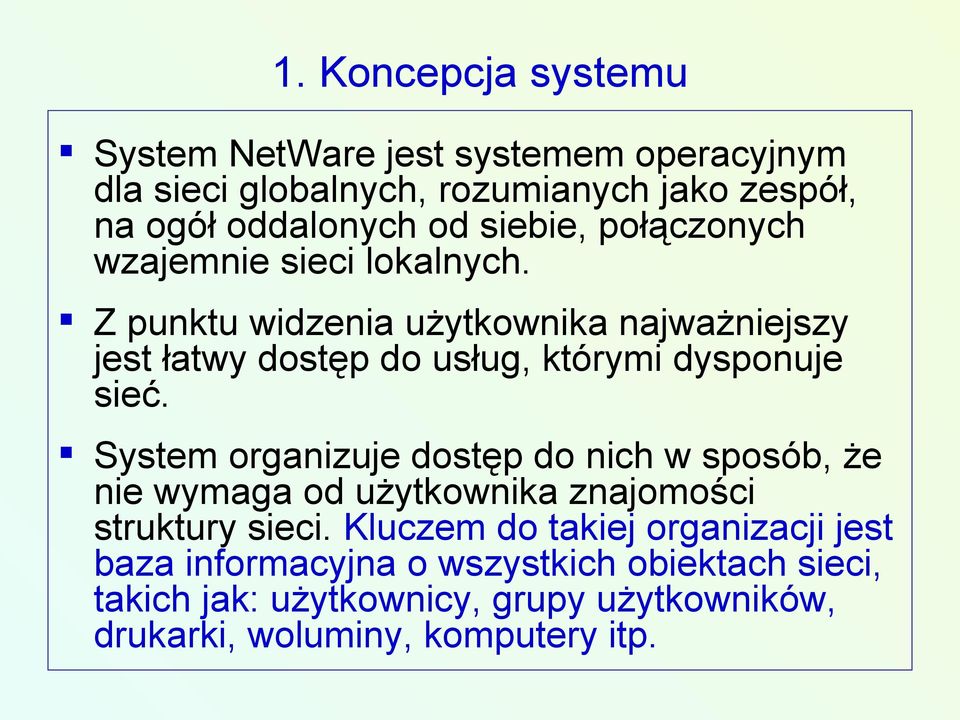 1. Koncepcja systemu

▪ System NetWare jest systemem operacyjnym dla sieci globalnych, rozumianych jako zespół, na ogół oddalonych od siebie, połączonych wzajemnie sieci lokalnych.

▪ Z punktu widzenia użytkownika najważniejszy jest łatwy dostęp do usług, którymi dysponuje sieć.

▪ System organizuje dostęp do nich w sposób, że nie wymaga od użytkownika znajomości struktury sieci. Kluczem do takiej organizacji jest baza informacyjna o wszystkich obiektach sieci, takich jak: użytkownicy, grupy użytkowników, drukarki, woluminy, komputery itp.